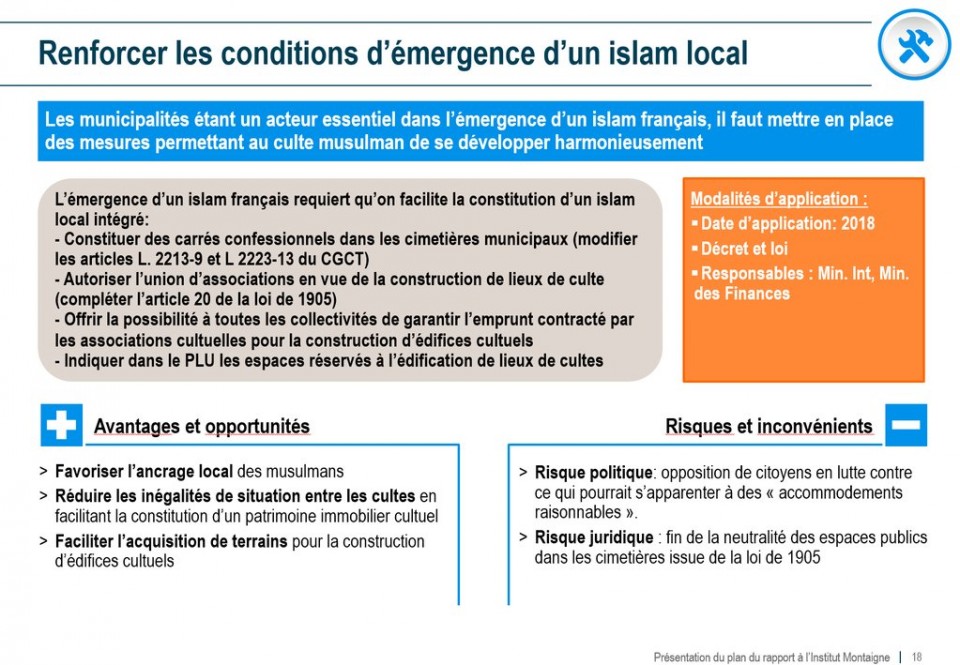 Renforcer les conditions d'émergence d'un islam local

Les municipalités étant un acteur essentiel dans l'émergence d'un islam français, il faut mettre en place des mesures permettant au culte musulman de se développer harmonieusement

L'émergence d'un islam français requiert qu'on facilite la constitution d'un islam local intégré:
- Constituer des carrés confessionnels dans les cimetières municipaux (modifier les articles L. 2213-9 et L 2223-13 du CGCT)
- Autoriser l'union d'associations en vue de la construction de lieux de culte (compléter l'article 20 de la loi de 1905)
- Offrir la possibilité à toutes les collectivités de garantir l'emprunt contracté par les associations cultuelles pour la construction d'édifices cultuels
- Indiquer dans le PLU les espaces réservés à l'édification de lieux de cultes

Modalités d'application :
▪ Date d'application: 2018
▪ Décret et loi
▪ Responsables : Min. Int, Min. des Finances

Avantages et opportunités

> Favoriser l'ancrage local des musulmans
> Réduire les inégalités de situation entre les cultes en facilitant la constitution d'un patrimoine immobilier cultuel
> Faciliter l'acquisition de terrains pour la construction d'édifices cultuels

Risques et inconvénients

> Risque politique: opposition de citoyens en lutte contre ce qui pourrait s'apparenter à des « accommodements raisonnables ».
> Risque juridique : fin de la neutralité des espaces publics dans les cimetières issue de la loi de 1905

Présentation du plan du rapport à l'Institut Montaigne | 18